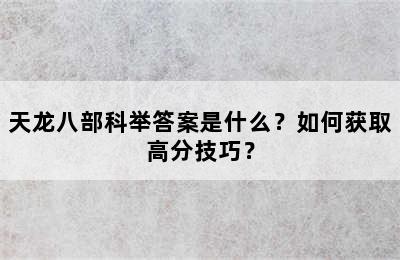 天龙八部科举答案是什么？如何获取高分技巧？